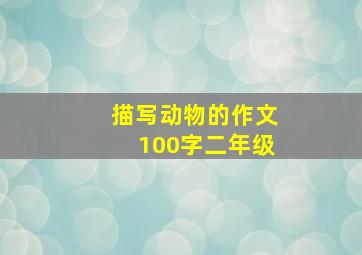 描写动物的作文
100字二年级